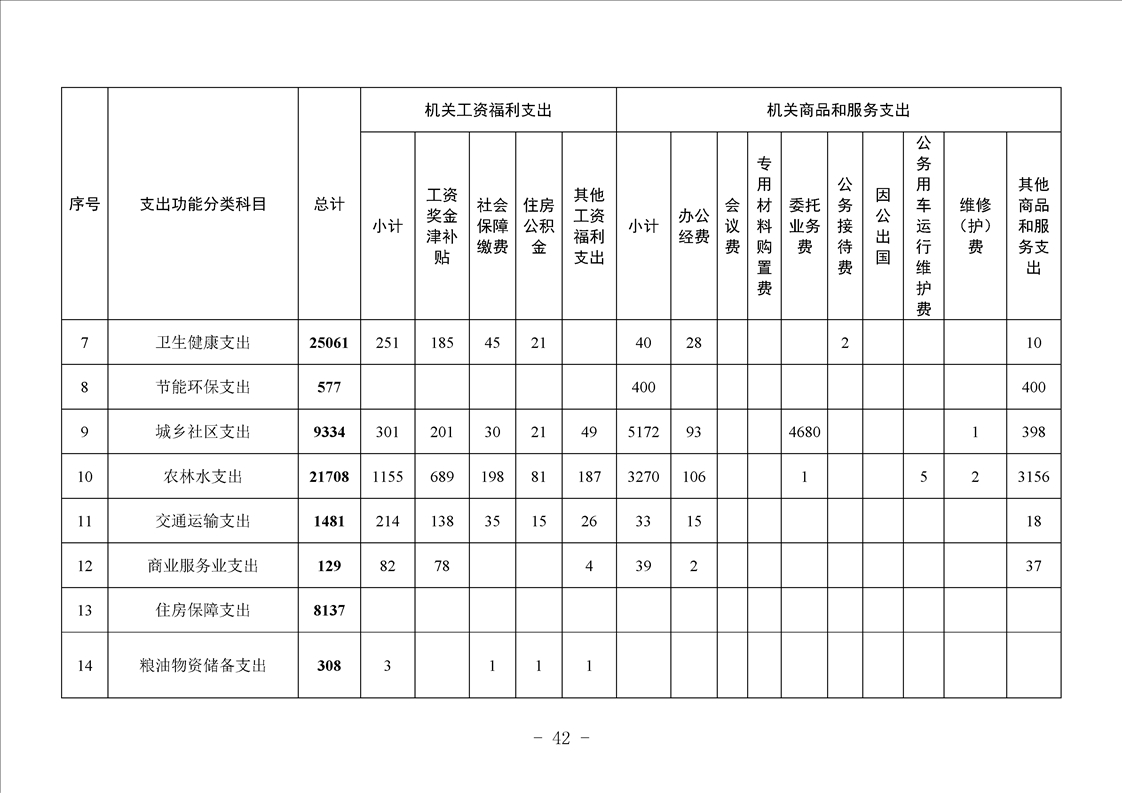 | 序号 | 支出功能分类科目 | 总计 | 机关工资福利支出 | | | | | 机关商品和服务支出 | | | | | | | | | |
|---|---|---|---|---|---|---|---|---|---|---|---|---|---|---|---|---|---|
| | | | 小计 | 工资奖金津补贴 | 社会保障缴费 | 住房公积金 | 其他工资福利支出 | 小计 | 办公经费 | 会议费 | 专用材料购置费 | 委托业务费 | 公务接待费 | 因公出国 | 公务用车运行维护费 | 维修（护）费 | 其他商品和服务支出 |
| 7 | 卫生健康支出 | 25061 | 251 | 185 | 45 | 21 | | 40 | 28 | | | | 2 | | | | 10 |
| 8 | 节能环保支出 | 577 | | | | | | 400 | | | | | | | | | 400 |
| 9 | 城乡社区支出 | 9334 | 301 | 201 | 30 | 21 | 49 | 5172 | 93 | | | 4680 | | | | 1 | 398 |
| 10 | 农林水支出 | 21708 | 1155 | 689 | 198 | 81 | 187 | 3270 | 106 | | | 1 | | | 5 | 2 | 3156 |
| 11 | 交通运输支出 | 1481 | 214 | 138 | 35 | 15 | 26 | 33 | 15 | | | | | | | | 18 |
| 12 | 商业服务业支出 | 129 | 82 | 78 | | | 4 | 39 | 2 | | | | | | | | 37 |
| 13 | 住房保障支出 | 8137 | | | | | | | | | | | | | | | |
| 14 | 粮油物资储备支出 | 308 | 3 | | 1 | 1 | 1 | | | | | | | | | | |

- 42 -